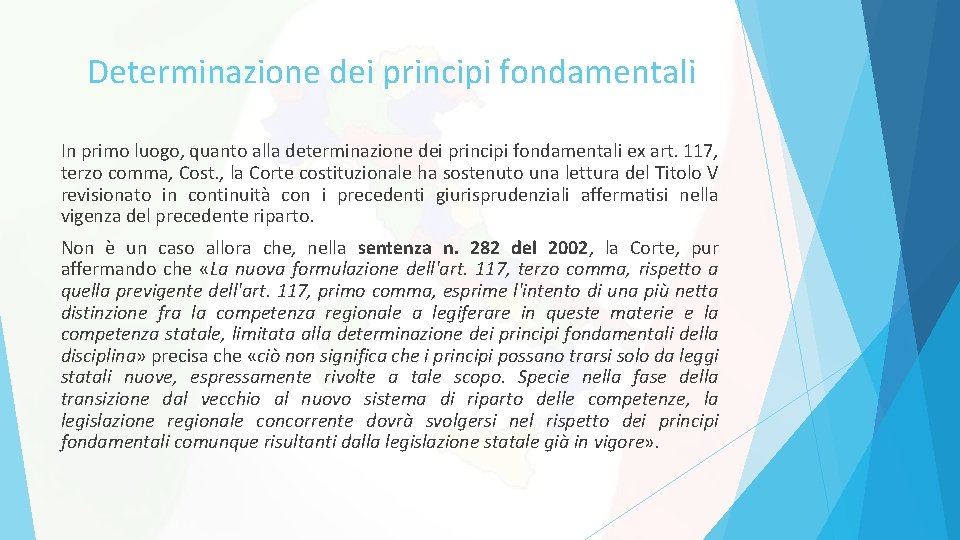 Determinazione dei principi fondamentali

In primo luogo, quanto alla determinazione dei principi fondamentali ex art. 117, terzo comma, Cost., la Corte costituzionale ha sostenuto una lettura del Titolo V revisionato in continuità con i precedenti giurisprudenziali affermatisi nella vigenza del precedente riparto.

Non è un caso allora che, nella sentenza n. 282 del 2002, la Corte, pur affermando che «La nuova formulazione dell'art. 117, terzo comma, rispetto a quella previgente dell'art. 117, primo comma, esprime l'intento di una più netta distinzione fra la competenza regionale a legiferare in queste materie e la competenza statale, limitata alla determinazione dei principi fondamentali della disciplina» precisa che «ciò non significa che i principi possano trarsi solo da leggi statali nuove, espressamente rivolte a tale scopo. Specie nella fase della transizione dal vecchio al nuovo sistema di riparto delle competenze, la legislazione regionale concorrente dovrà svolgersi nel rispetto dei principi fondamentali comunque risultanti dalla legislazione statale già in vigore».